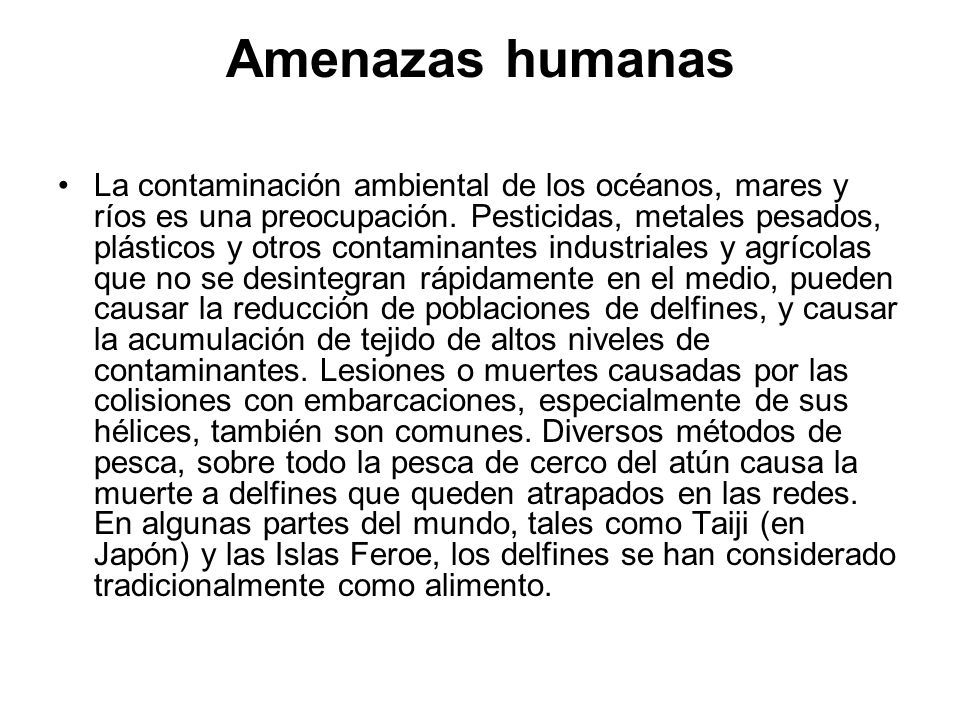 Amenazas humanas

• La contaminación ambiental de los océanos, mares y ríos es una preocupación. Pesticidas, metales pesados, plásticos y otros contaminantes industriales y agrícolas que no se desintegran rápidamente en el medio, pueden causar la reducción de poblaciones de delfines, y causar la acumulación de tejido de altos niveles de contaminantes. Lesiones o muertes causadas por las colisiones con embarcaciones, especialmente de sus hélices, también son comunes. Diversos métodos de pesca, sobre todo la pesca de cerco del atún causa la muerte a delfines que queden atrapados en las redes. En algunas partes del mundo, tales como Taiji (en Japón) y las Islas Feroe, los delfines se han considerado tradicionalmente como alimento.